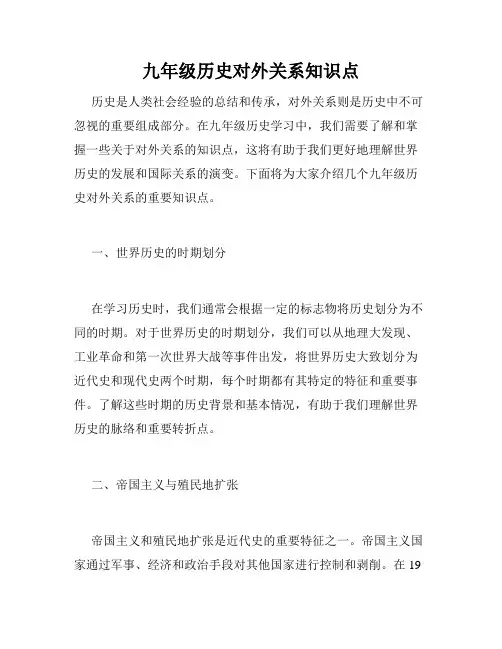 九年级历史对外关系知识点

历史是人类社会经验的总结和传承，对外关系则是历史中不可忽视的重要组成部分。在九年级历史学习中，我们需要了解和掌握一些关于对外关系的知识点，这将有助于我们更好地理解世界历史的发展和国际关系的演变。下面将为大家介绍几个九年级历史对外关系的重要知识点。

一、世界历史的时期划分

在学习历史时，我们通常会根据一定的标志物将历史划分为不同的时期。对于世界历史的时期划分，我们可以从地理大发现、工业革命和第一次世界大战等事件出发，将世界历史大致划分为近代史和现代史两个时期，每个时期都有其特定的特征和重要事件。了解这些时期的历史背景和基本情况，有助于我们理解世界历史的脉络和重要转折点。

二、帝国主义与殖民地扩张

帝国主义和殖民地扩张是近代史的重要特征之一。帝国主义国家通过军事、经济和政治手段对其他国家进行控制和剥削。在 19